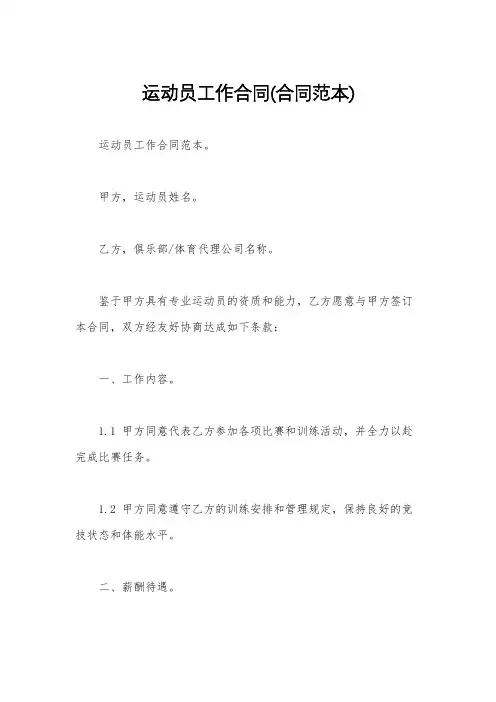 运动员工作合同(合同范本)

运动员工作合同范本。

甲方，运动员姓名。

乙方，俱乐部/体育代理公司名称。

鉴于甲方具有专业运动员的资质和能力，乙方愿意与甲方签订本合同，双方经友好协商达成如下条款：

一、工作内容。

1.1 甲方同意代表乙方参加各项比赛和训练活动，并全力以赴完成比赛任务。

1.2 甲方同意遵守乙方的训练安排和管理规定，保持良好的竞技状态和体能水平。

二、薪酬待遇。